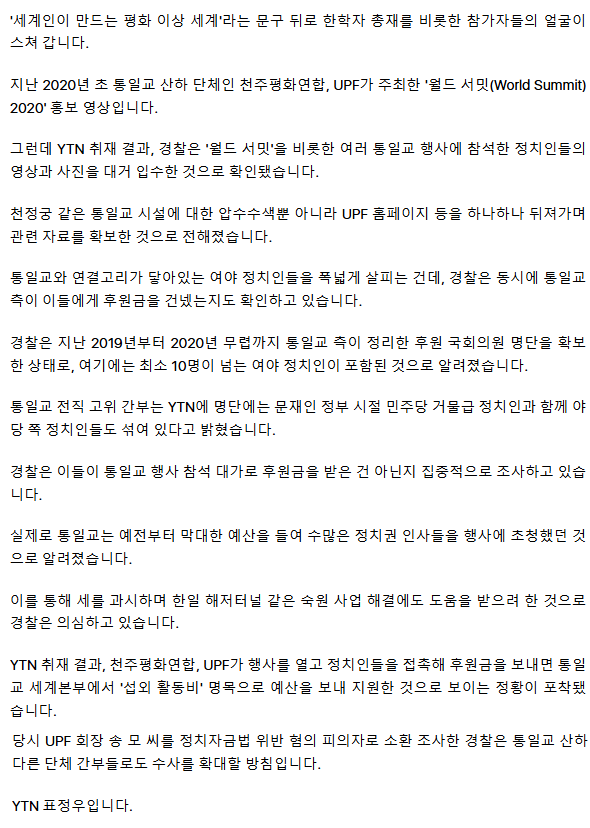 '세계인이 만드는 평화 이상 세계'라는 문구 뒤로 한학자 총재를 비롯한 참가자들의 얼굴이 스쳐 갑니다.

지난 2020년 초 통일교 산하 단체인 천주평화연합, UPF가 주최한 '월드 서밋(World Summit) 2020' 홍보 영상입니다.

그런데 YTN 취재 결과, 경찰은 '월드 서밋'을 비롯한 여러 통일교 행사에 참석한 정치인들의 영상과 사진을 대거 입수한 것으로 확인됐습니다.

천정궁 같은 통일교 시설에 대한 압수수색뿐 아니라 UPF 홈페이지 등을 하나하나 뒤져가며 관련 자료를 확보한 것으로 전해졌습니다.

통일교와 연결고리가 닿아있는 여야 정치인들을 폭넓게 살피는 건데, 경찰은 동시에 통일교 측이 이들에게 후원금을 건넸는지도 확인하고 있습니다.

경찰은 지난 2019년부터 2020년 무렵까지 통일교 측이 정리한 후원 국회의원 명단을 확보한 상태로, 여기에는 최소 10명이 넘는 여야 정치인이 포함된 것으로 알려졌습니다.

통일교 전직 고위 간부는 YTN에 명단에는 문재인 정부 시절 민주당 거물급 정치인과 함께 야당 쪽 정치인들도 섞여 있다고 밝혔습니다.

경찰은 이들이 통일교 행사 참석 대가로 후원금을 받은 건 아닌지 집중적으로 조사하고 있습니다.

실제로 통일교는 예전부터 막대한 예산을 들여 수많은 정치권 인사들을 행사에 초청했던 것으로 알려졌습니다.

이를 통해 세를 과시하며 한일 해저터널 같은 숙원 사업 해결에도 도움을 받으려 한 것으로 경찰은 의심하고 있습니다.

YTN 취재 결과, 천주평화연합, UPF가 행사를 열고 정치인들을 접촉해 후원금을 보내면 통일교 세계본부에서 '섭외 활동비' 명목으로 예산을 보내 지원한 것으로 보이는 정황이 포착됐습니다.

당시 UPF 회장 송 모 씨를 정치자금법 위반 혐의 피의자로 소환 조사한 경찰은 통일교 산하 다른 단체 간부들로도 수사를 확대할 방침입니다.

YTN 표정우입니다.